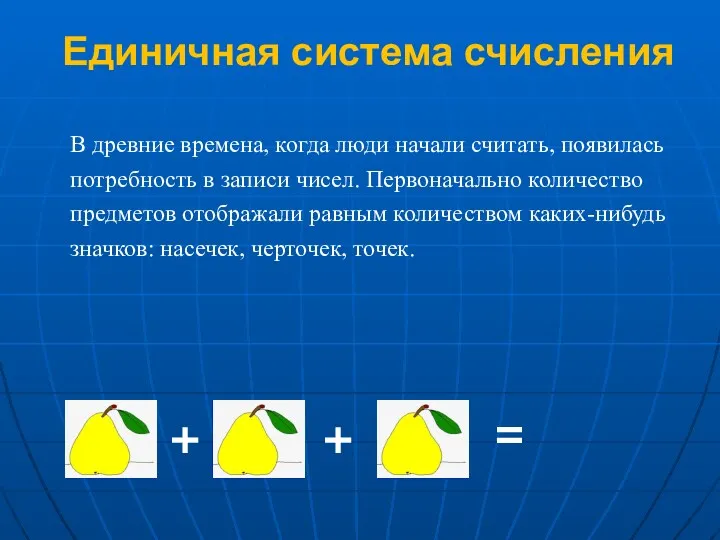 Единичная система счисления

В древние времена, когда люди начали считать, появилась потребность в записи чисел. Первоначально количество предметов отображали равным количеством каких-нибудь значков: насечек, черточек, точек.

+ + =